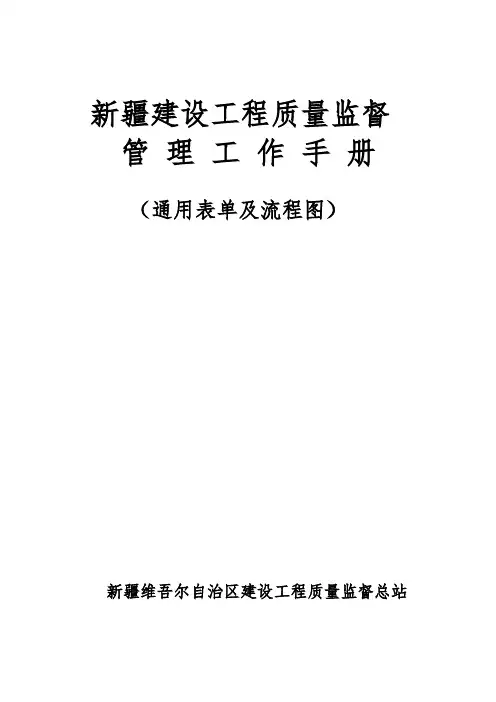 新疆建设工程质量监督
管理工作手册

（通用表单及流程图）

新疆维吾尔自治区建设工程质量监督总站